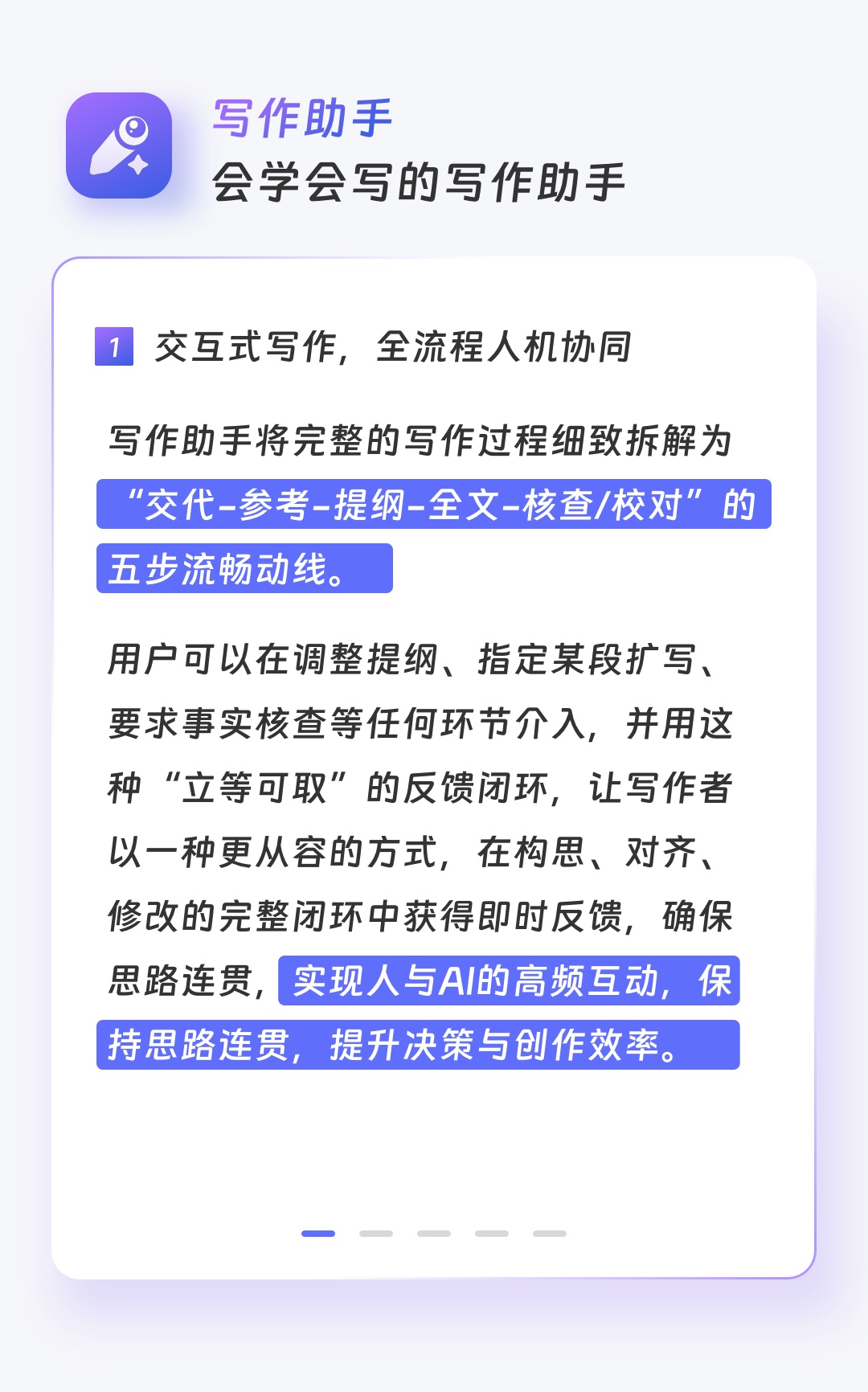 写作助手
会学会写的写作助手

1 交互式写作，全流程人机协同

写作助手将完整的写作过程细致拆解为“交代-参考-提纲-全文-核查/校对”的五步流畅动线。

用户可以在调整提纲、指定某段扩写、要求事实核查等任何环节介入，并用这种“立等可取”的反馈闭环，让写作者以一种更从容的方式，在构思、对齐、修改的完整闭环中获得即时反馈，确保思路连贯，实现人与AI的高频互动，保持思路连贯，提升决策与创作效率。